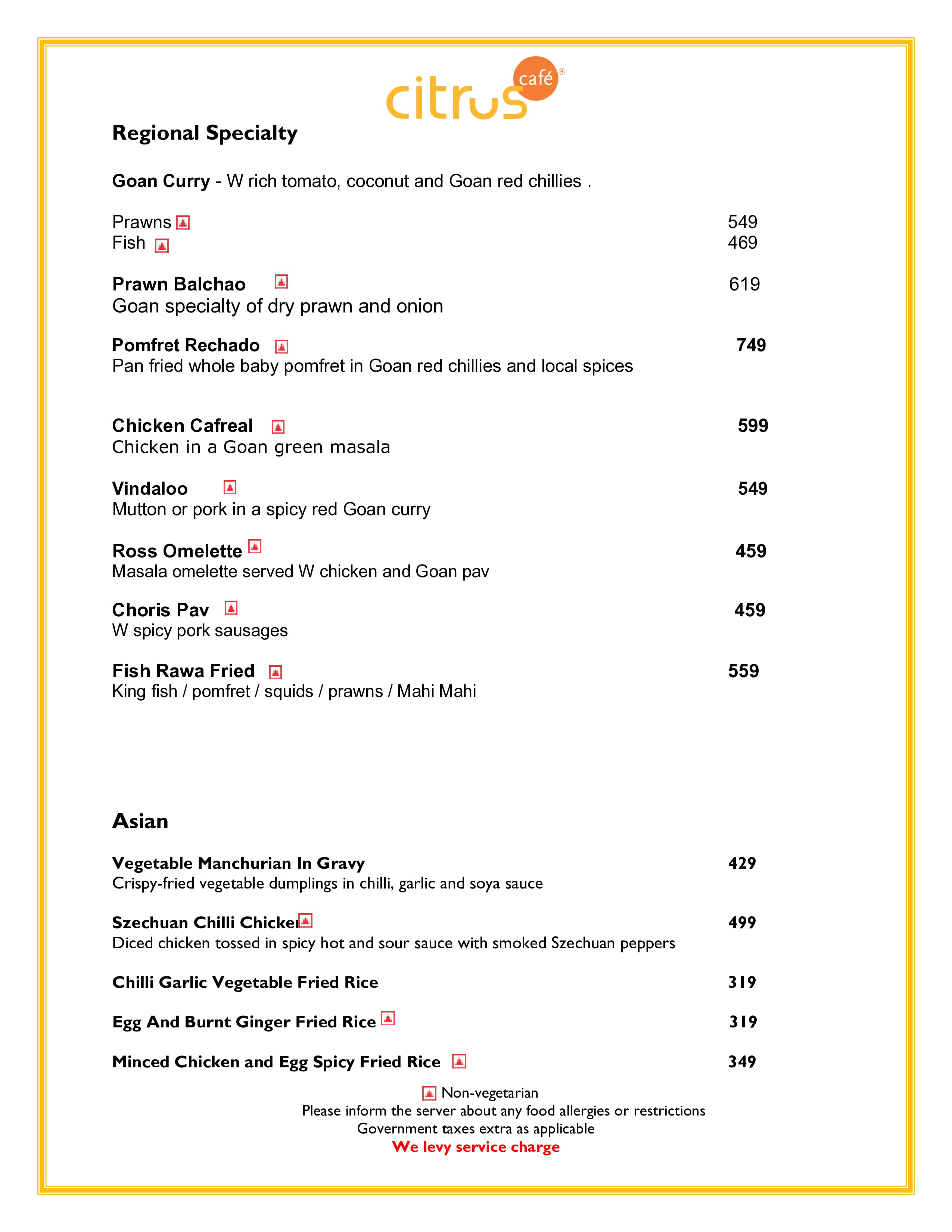 citrus café®

Regional Specialty

Goan Curry - W rich tomato, coconut and Goan red chillies .

Prawns 549
Fish 469

Prawn Balchao 619
Goan specialty of dry prawn and onion

Pomfret Rechado 749
Pan fried whole baby pomfret in Goan red chillies and local spices

Chicken Cafreal 599
Chicken in a Goan green masala

Vindaloo 549
Mutton or pork in a spicy red Goan curry

Ross Omelette 459
Masala omelette served W chicken and Goan pav

Choris Pav 459
W spicy pork sausages

Fish Rawa Fried 559
King fish / pomfret / squids / prawns / Mahi Mahi

Asian

Vegetable Manchurian In Gravy 429
Crispy-fried vegetable dumplings in chilli, garlic and soya sauce

Szechuan Chilli Chicken 499
Diced chicken tossed in spicy hot and sour sauce with smoked Szechuan peppers

Chilli Garlic Vegetable Fried Rice 319

Egg And Burnt Ginger Fried Rice 319

Minced Chicken and Egg Spicy Fried Rice 349

Non-vegetarian
Please inform the server about any food allergies or restrictions
Government taxes extra as applicable
We levy service charge